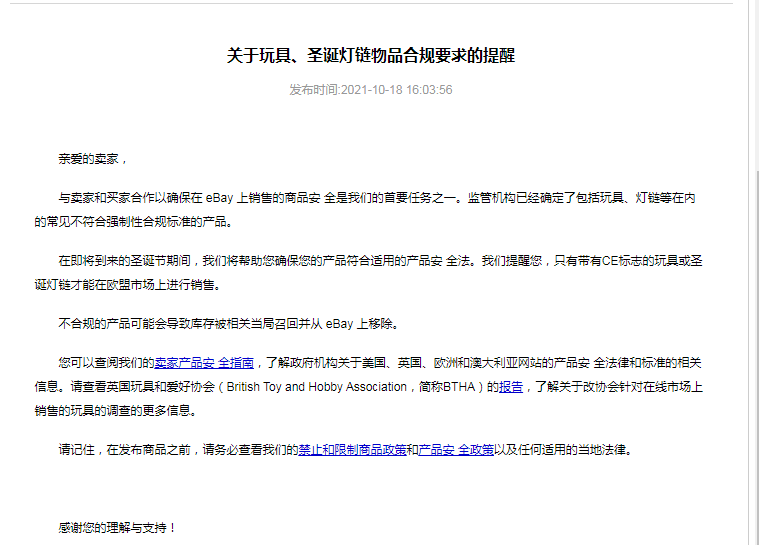 关于玩具、圣诞灯链物品合规要求的提醒

发布时间:2021-10-18 16:03:56

亲爱的卖家，

与卖家和买家合作以确保在 eBay 上销售的商品安 全是我们的首要任务之一。监管机构已经确定了包括玩具、灯链等在内的常见不符合强制性合规标准的产品。

在即将到来的圣诞节期间，我们将帮助您确保您的产品符合适用的产品安 全法。我们提醒您，只有带有CE标志的玩具或圣诞灯链才能在欧盟市场上进行销售。

不合规的产品可能会导致库存被相关当局召回并从 eBay 上移除。

您可以查阅我们的卖家产品安 全指南，了解政府机构关于美国、英国、欧洲和澳大利亚网站的产品安 全法律和标准的相关信息。请查看英国玩具和爱好协会（British Toy and Hobby Association，简称BTHA）的报告，了解关于改协会针对在线市场上销售的玩具的调查的更多信息。

请记住，在发布商品之前，请务必查看我们的禁止和限制商品政策和产品安 全政策以及任何适用的当地法律。

感谢您的理解与支持！